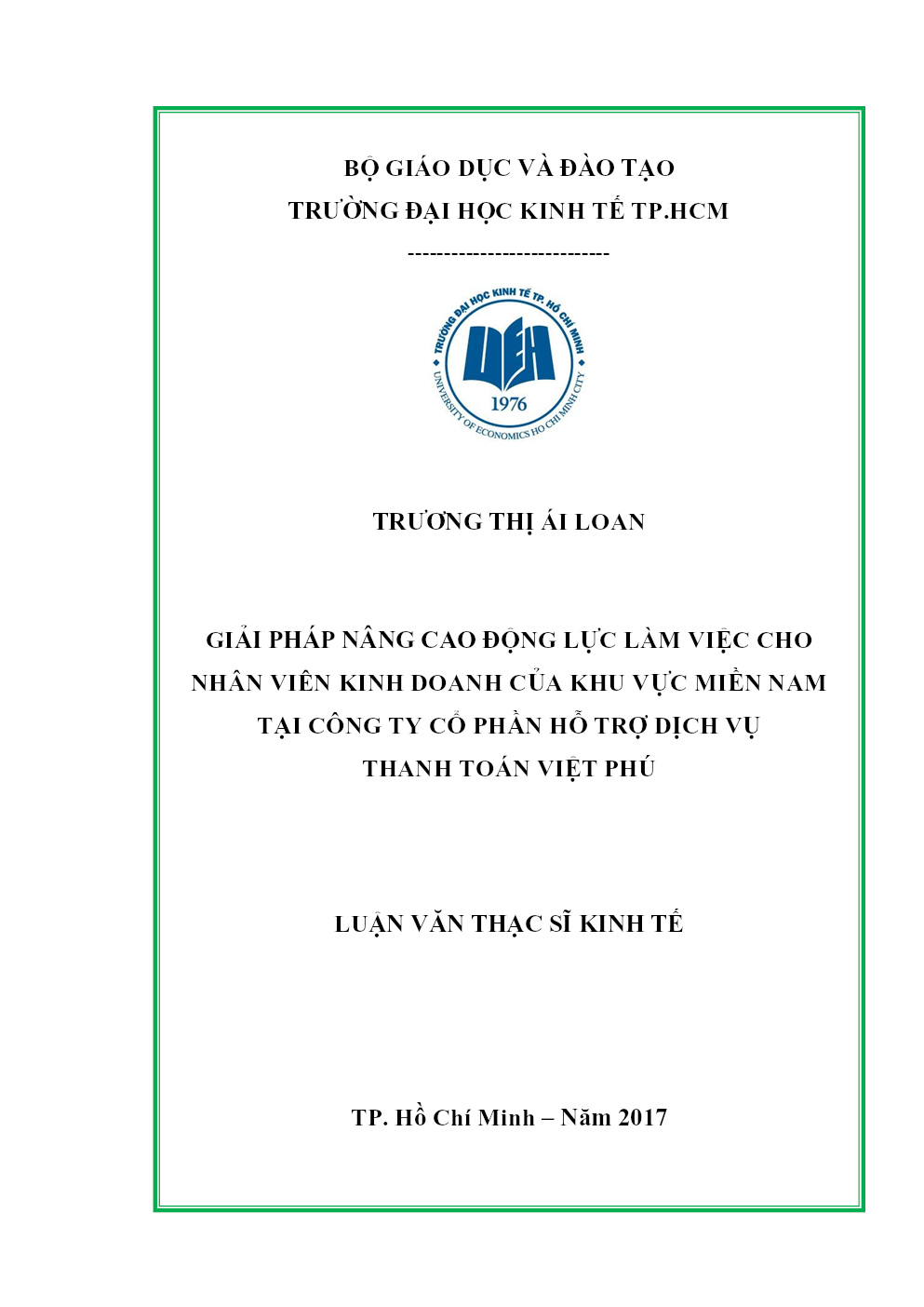 BỘ GIÁO DỤC VÀ ĐÀO TẠO
TRƯỜNG ĐẠI HỌC KINH TẾ TP.HCM
----------------------------

TRƯỜNG ĐẠI HỌC KINH TẾ TP. HỒ CHÍ MINH
UEH
1976
UNIVERSITY OF ECONOMICS HO CHI MINH CITY

TRƯƠNG THỊ ÁI LOAN

GIẢI PHÁP NÂNG CAO ĐỘNG LỰC LÀM VIỆC CHO NHÂN VIÊN KINH DOANH CỦA KHU VỰC MIỀN NAM TẠI CÔNG TY CỔ PHẦN HỖ TRỢ DỊCH VỤ THANH TOÁN VIỆT PHÚ

LUẬN VĂN THẠC SĨ KINH TẾ

TP. Hồ Chí Minh – Năm 2017